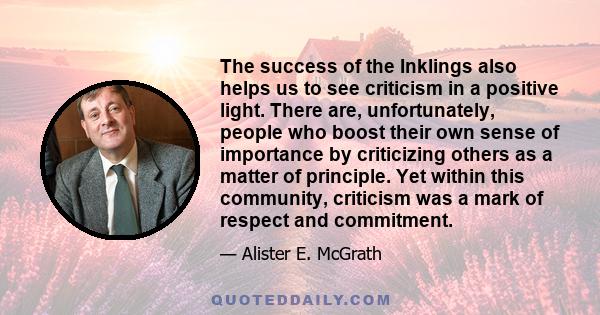 The success of the Inklings also helps us to see criticism in a positive light. There are, unfortunately, people who boost their own sense of importance by criticizing others as a matter of principle. Yet within this community, criticism was a mark of respect and commitment.

— Alister E. McGrath

QUOTEDDAILY.COM